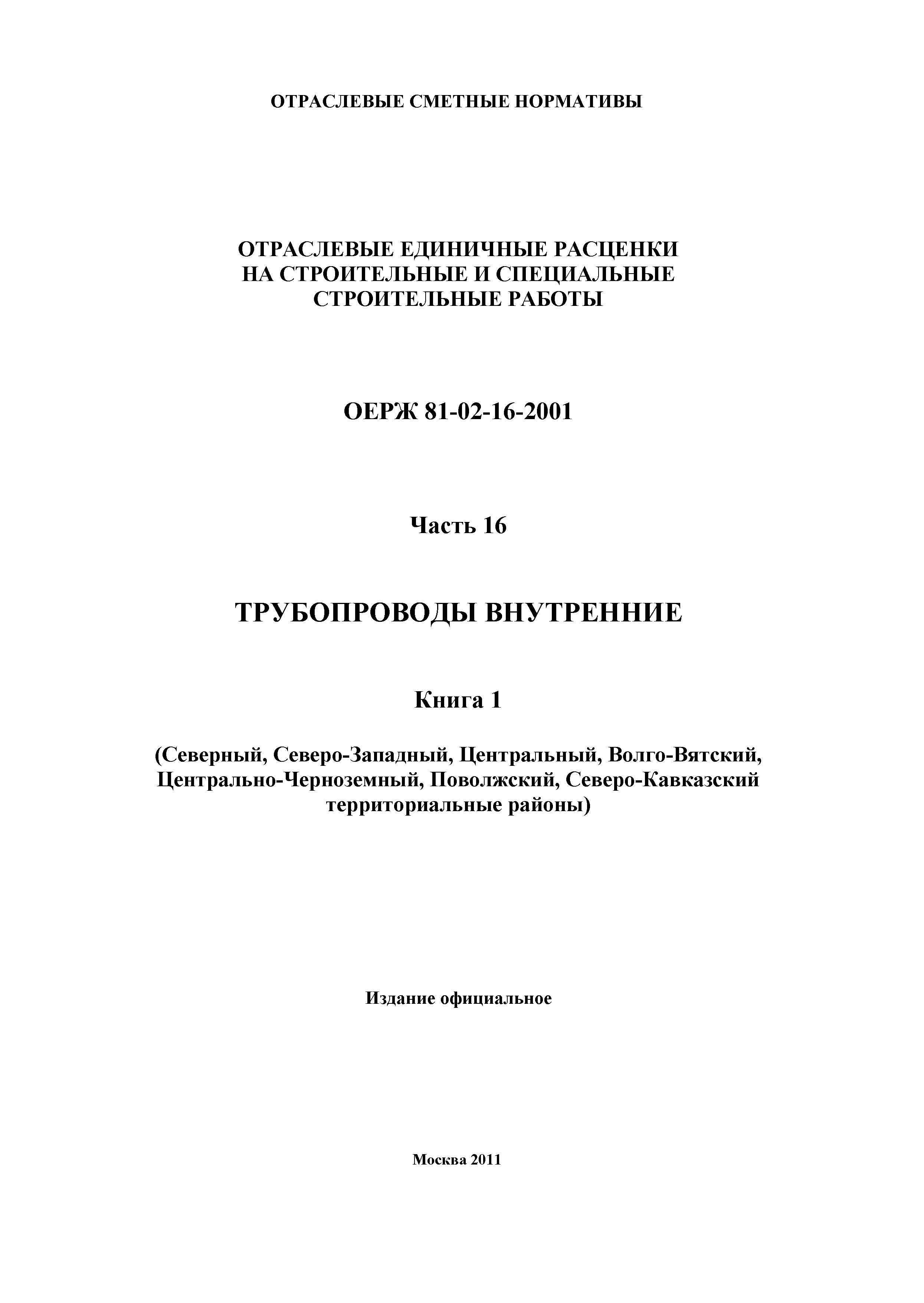 ОТРАСЛЕВЫЕ СМЕТНЫЕ НОРМАТИВЫ

ОТРАСЛЕВЫЕ ЕДИНИЧНЫЕ РАСЦЕНКИ НА СТРОИТЕЛЬНЫЕ И СПЕЦИАЛЬНЫЕ СТРОИТЕЛЬНЫЕ РАБОТЫ

ОЕРЖ 81-02-16-2001

Часть 16

ТРУБОПРОВОДЫ ВНУТРЕННИЕ

Книга 1

(Северный, Северо-Западный, Центральный, Волго-Вятский, Центрально-Черноземный, Поволжский, Северо-Кавказский территориальные районы)

Издание официальное

Москва 2011